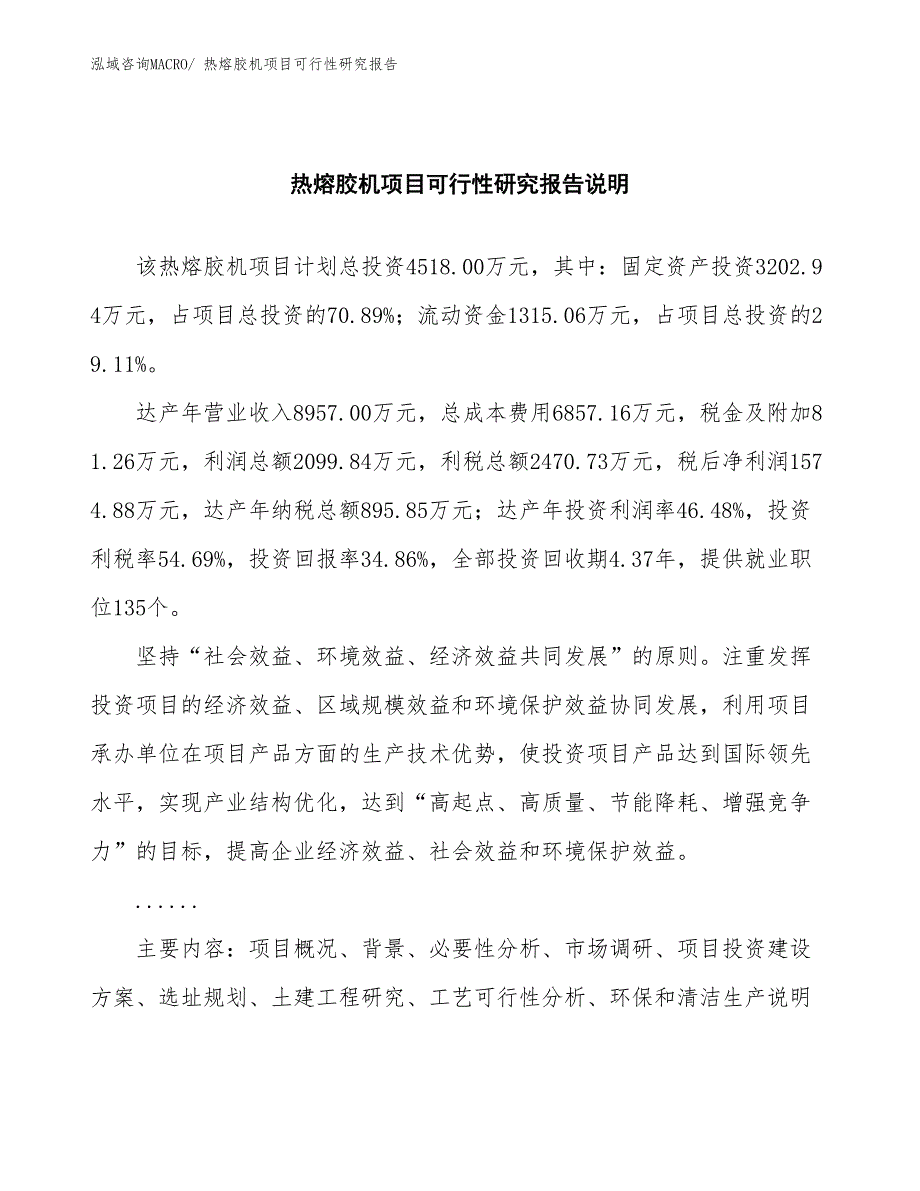 泓域咨询MACRO/ 热熔胶机项目可行性研究报告

热熔胶机项目可行性研究报告说明

该热熔胶机项目计划总投资4518.00万元，其中：固定资产投资3202.94万元，占项目总投资的70.89%；流动资金1315.06万元，占项目总投资的29.11%。

达产年营业收入8957.00万元，总成本费用6857.16万元，税金及附加81.26万元，利润总额2099.84万元，利税总额2470.73万元，税后净利润1574.88万元，达产年纳税总额895.85万元；达产年投资利润率46.48%，投资利税率54.69%，投资回报率34.86%，全部投资回收期4.37年，提供就业职位135个。

坚持“社会效益、环境效益、经济效益共同发展”的原则。注重发挥投资项目的经济效益、区域规模效益和环境保护效益协同发展，利用项目承办单位在项目产品方面的生产技术优势，使投资项目产品达到国际领先水平，实现产业结构优化，达到“高起点、高质量、节能降耗、增强竞争力”的目标，提高企业经济效益、社会效益和环境保护效益。

......

主要内容：项目概况、背景、必要性分析、市场调研、项目投资建设方案、选址规划、土建工程研究、工艺可行性分析、环保和清洁生产说明